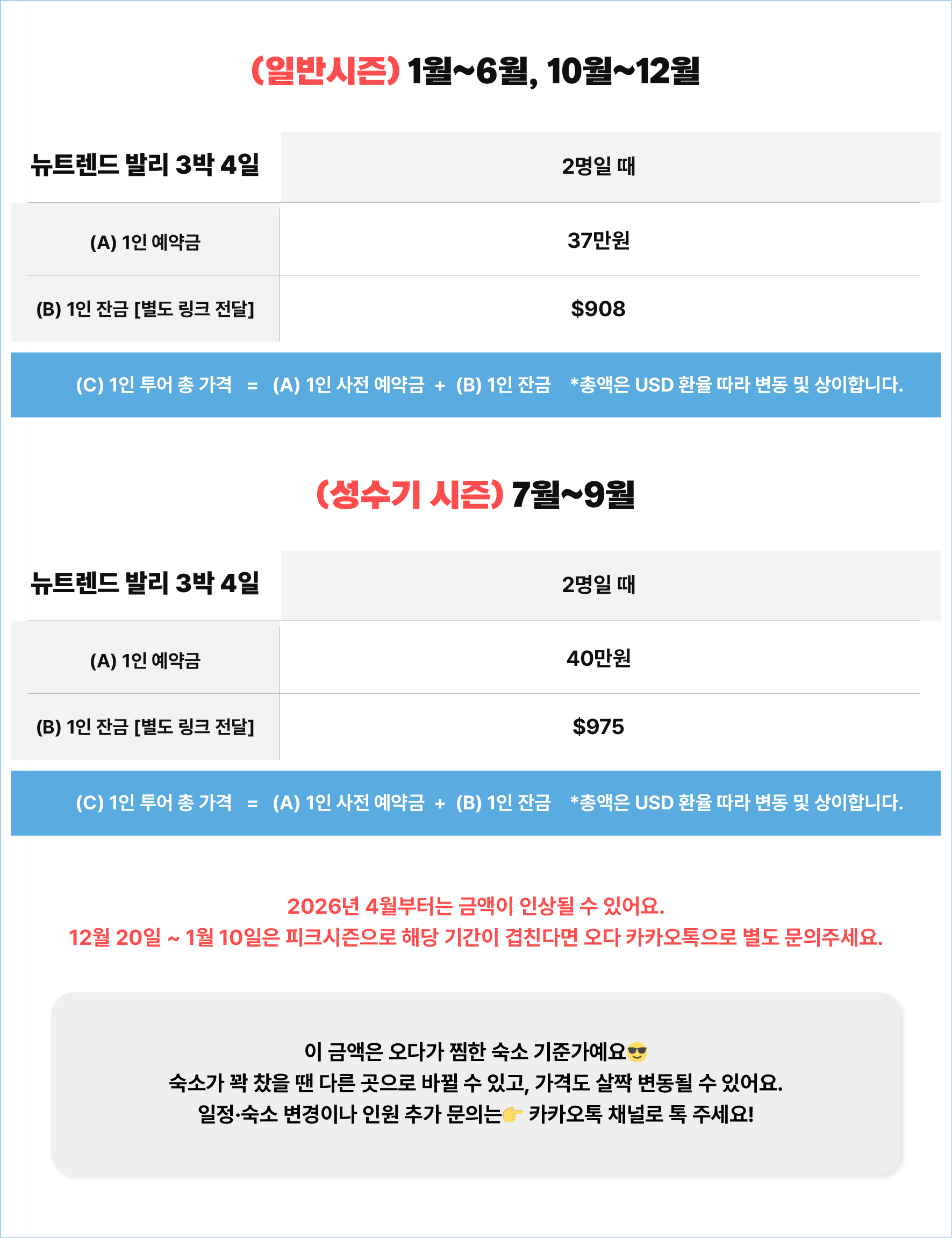 (일반시즌) 1월~6월, 10월~12월

| 뉴트렌드 발리 3박 4일 | 2명일 때 |
|---|---|
| (A) 1인 예약금 | 37만원 |
| (B) 1인 잔금 [별도 링크 전달] | $908 |

(C) 1인 투어 총 가격 = (A) 1인 사전 예약금 + (B) 1인 잔금 *총액은 USD 환율 따라 변동 및 상이합니다.

(성수기 시즌) 7월~9월

| 뉴트렌드 발리 3박 4일 | 2명일 때 |
|---|---|
| (A) 1인 예약금 | 40만원 |
| (B) 1인 잔금 [별도 링크 전달] | $975 |

(C) 1인 투어 총 가격 = (A) 1인 사전 예약금 + (B) 1인 잔금 *총액은 USD 환율 따라 변동 및 상이합니다.

2026년 4월부터는 금액이 인상될 수 있어요.
12월 20일 ~ 1월 10일은 피크시즌으로 해당 기간이 겹친다면 오다 카카오톡으로 별도 문의주세요.

이 금액은 오다가 찜한 숙소 기준가예요😎
숙소가 꽉 찼을 땐 다른 곳으로 바뀔 수 있고, 가격도 살짝 변동될 수 있어요.
일정·숙소 변경이나 인원 추가 문의는👉 카카오톡 채널로 톡 주세요!